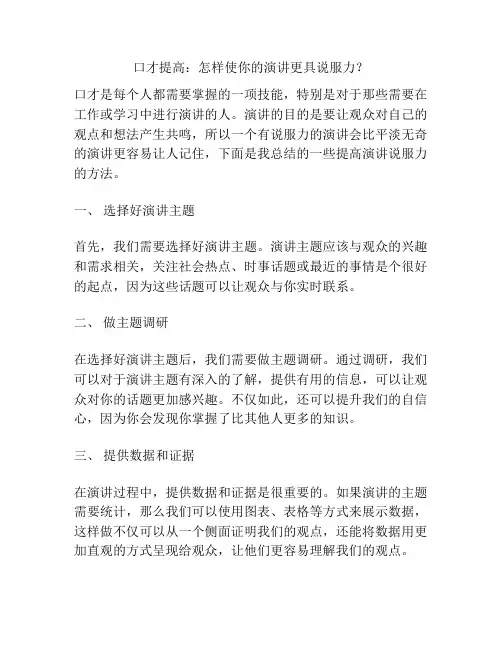 口才提高：怎样使你的演讲更具说服力？

口才是每个人都需要掌握的一项技能，特别是对于那些需要在工作或学习中进行演讲的人。演讲的目的是要让观众对自己的观点和想法产生共鸣，所以一个有说服力的演讲会比平淡无奇的演讲更容易让人记住，下面是我总结的一些提高演讲说服力的方法。

一、 选择好演讲主题

首先，我们需要选择好演讲主题。演讲主题应该与观众的兴趣和需求相关，关注社会热点、时事话题或最近的事情是个很好的起点，因为这些话题可以让观众与你实时联系。

二、 做主题调研

在选择好演讲主题后，我们需要做主题调研。通过调研，我们可以对于演讲主题有深入的了解，提供有用的信息，可以让观众对你的话题更加感兴趣。不仅如此，还可以提升我们的自信心，因为你会发现你掌握了比其他人更多的知识。

三、 提供数据和证据

在演讲过程中，提供数据和证据是很重要的。如果演讲的主题需要统计，那么我们可以使用图表、表格等方式来展示数据，这样做不仅可以从一个侧面证明我们的观点，还能将数据用更加直观的方式呈现给观众，让他们更容易理解我们的观点。